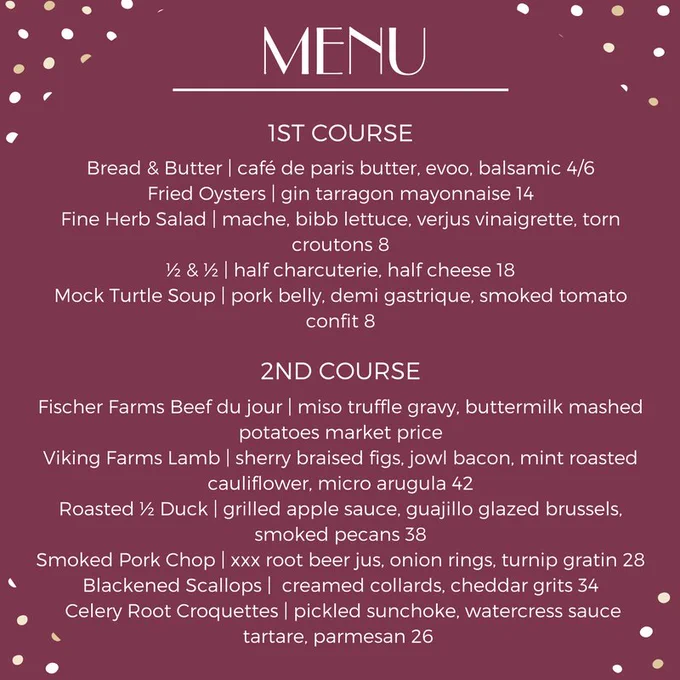 MENU

1ST COURSE

Bread & Butter | café de paris butter, evoo, balsamic 4/6
Fried Oysters | gin tarragon mayonnaise 14
Fine Herb Salad | mache, bibb lettuce, verjus vinaigrette, torn croutons 8
½ & ½ | half charcuterie, half cheese 18
Mock Turtle Soup | pork belly, demi gastrique, smoked tomato confit 8

2ND COURSE

Fischer Farms Beef du jour | miso truffle gravy, buttermilk mashed potatoes market price
Viking Farms Lamb | sherry braised figs, jowl bacon, mint roasted cauliflower, micro arugula 42
Roasted ½ Duck | grilled apple sauce, guajillo glazed brussels, smoked pecans 38
Smoked Pork Chop | xxx root beer jus, onion rings, turnip gratin 28
Blackened Scallops | creamed collards, cheddar grits 34
Celery Root Croquettes | pickled sunchoke, watercress sauce tartare, parmesan 26